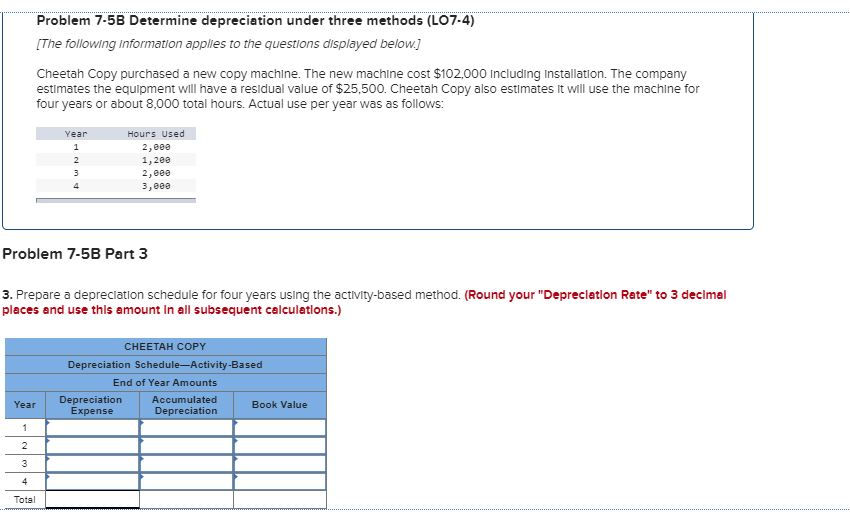 Problem 7-5B Determine depreciation under three methods (LO7-4)

[The following information applies to the questions displayed below.]

Cheetah Copy purchased a new copy machine. The new machine cost $102,000 including installation. The company estimates the equipment will have a residual value of $25,500. Cheetah Copy also estimates it will use the machine for four years or about 8,000 total hours. Actual use per year was as follows:

| Year | Hours Used |
|---|---|
| 1 | 2,000 |
| 2 | 1,200 |
| 3 | 2,000 |
| 4 | 3,000 |

Problem 7-5B Part 3

3. Prepare a depreciation schedule for four years using the activity-based method. (Round your "Depreciation Rate" to 3 decimal places and use this amount in all subsequent calculations.)

CHEETAH COPY
Depreciation Schedule—Activity-Based
End of Year Amounts

| Year | Depreciation Expense | Accumulated Depreciation | Book Value |
|---|---|---|---|
| 1 | | | |
| 2 | | | |
| 3 | | | |
| 4 | | | |
| Total | | | |